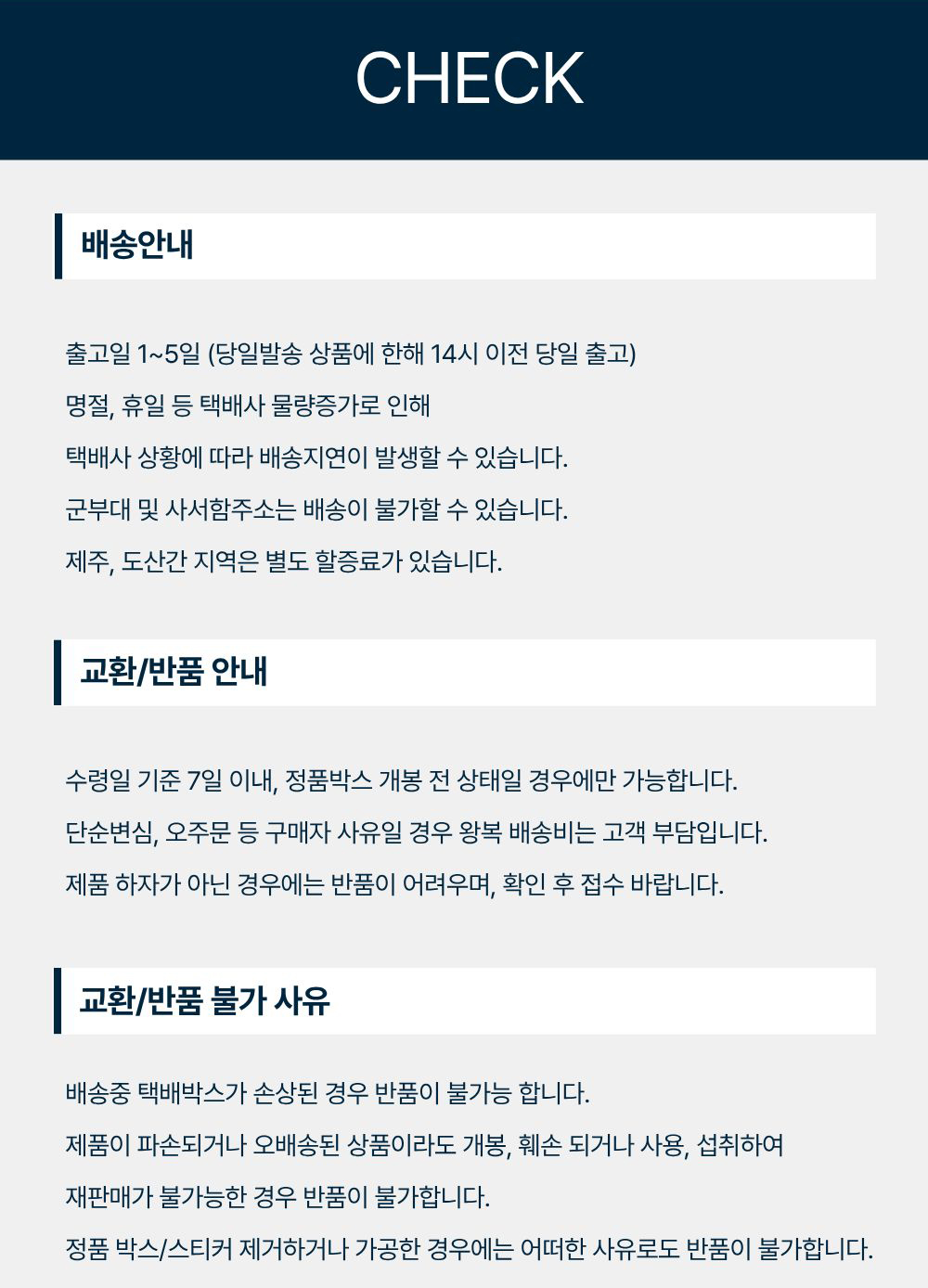 CHECK

배송안내

출고일 1~5일 (당일발송 상품에 한해 14시 이전 당일 출고)

명절, 휴일 등 택배사 물량증가로 인해

택배사 상황에 따라 배송지연이 발생할 수 있습니다.

군부대 및 사서함주소는 배송이 불가할 수 있습니다.

제주, 도산간 지역은 별도 할증료가 있습니다.

교환/반품 안내

수령일 기준 7일 이내, 정품박스 개봉 전 상태일 경우에만 가능합니다.

단순변심, 오주문 등 구매자 사유일 경우 왕복 배송비는 고객 부담입니다.

제품 하자가 아닌 경우에는 반품이 어려우며, 확인 후 접수 바랍니다.

교환/반품 불가 사유

배송중 택배박스가 손상된 경우 반품이 불가능 합니다.

제품이 파손되거나 오배송된 상품이라도 개봉, 훼손 되거나 사용, 섭취하여

재판매가 불가능한 경우 반품이 불가합니다.

정품 박스/스티커 제거하거나 가공한 경우에는 어떠한 사유로도 반품이 불가합니다.